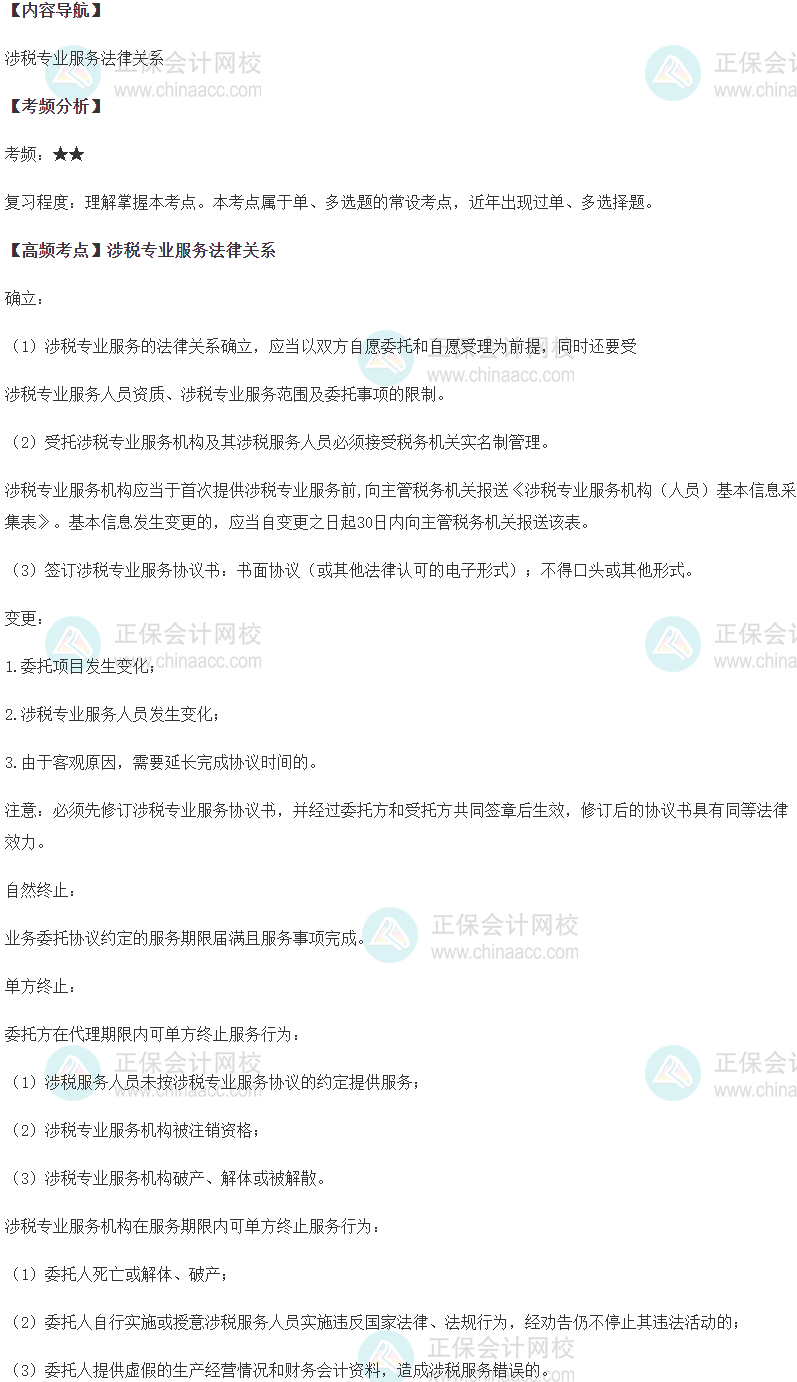 【内容导航】

涉税专业服务法律关系

【考频分析】

考频：★★

复习程度：理解掌握本考点。本考点属于单、多选题的常设考点，近年出现过单、多选择题。

【高频考点】涉税专业服务法律关系

确立：

（1）涉税专业服务的法律关系确立，应当以双方自愿委托和自愿受理为前提，同时还要受

涉税专业服务人员资质、涉税专业服务范围及委托事项的限制。

（2）受托涉税专业服务机构及其涉税服务人员必须接受税务机关实名制管理。

涉税专业服务机构应当于首次提供涉税专业服务前,向主管税务机关报送《涉税专业服务机构（人员）基本信息采集表》。基本信息发生变更的，应当自变更之日起30日内向主管税务机关报送该表。

（3）签订涉税专业服务协议书：书面协议（或其他法律认可的电子形式）；不得口头或其他形式。

变更：

1.委托项目发生变化；

2.涉税专业服务人员发生变化；

3.由于客观原因，需要延长完成协议时间的。

注意：必须先修订涉税专业服务协议书，并经过委托方和受托方共同签章后生效，修订后的协议书具有同等法律效力。

自然终止：

业务委托协议约定的服务期限届满且服务事项完成。

单方终止：

委托方在代理期限内可单方终止服务行为：

（1）涉税服务人员未按涉税专业服务协议的约定提供服务；

（2）涉税专业服务机构被注销资格；

（3）涉税专业服务机构破产、解体或被解散。

涉税专业服务机构在服务期限内可单方终止服务行为：

（1）委托人死亡或解体、破产；

（2）委托人自行实施或授意涉税服务人员实施违反国家法律、法规行为，经劝告仍不停止其违法活动的；

（3）委托人提供虚假的生产经营情况和财务会计资料，造成涉税服务错误的。

正保会计网校
www.chinaacc.com